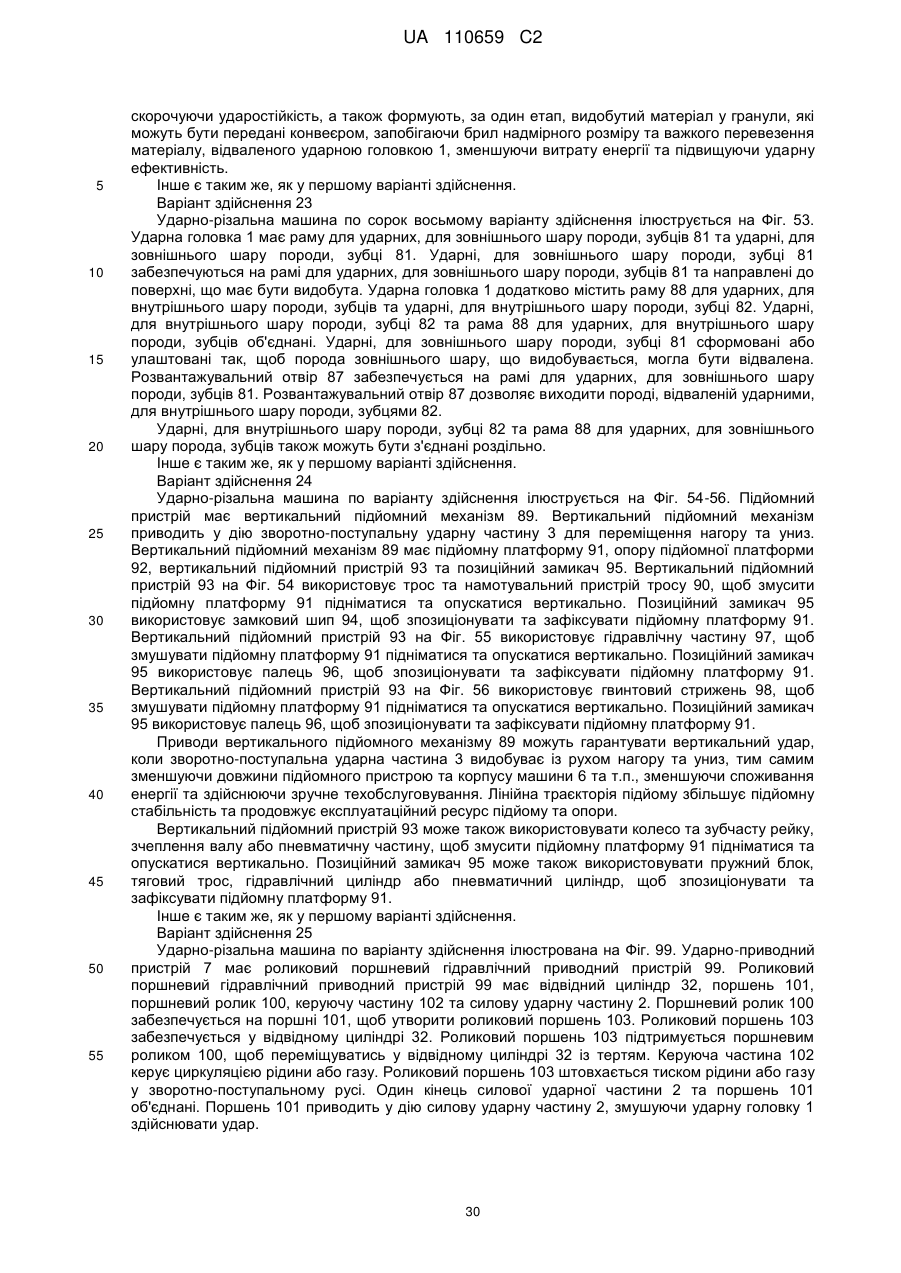 UA 110659 C2

скорочуючи ударостійкість, а також формують, за один етап, видобутий матеріал у гранули, які можуть бути передані конвеєром, запобігаючи брил надмірного розміру та важкого перевезення матеріалу, відваленого ударною головкою 1, зменшуючи витрату енергії та підвищуючи ударну ефективність.

5 Інше є таким же, як у першому варіанті здійснення.

Варіант здійснення 23

Ударно-різальна машина по сорок восьмому варіанту здійснення ілюструється на Фіг. 53. Ударна головка 1 має раму для ударних, для зовнішнього шару породи, зубців 81 та ударні, для зовнішнього шару породи, зубці 81. Ударні, для зовнішнього шару породи, зубці 81

10 забезпечуються на рамі для ударних, для зовнішнього шару породи, зубців 81 та направлені до поверхні, що має бути видобута. Ударна головка 1 додатково містить раму 88 для ударних, для внутрішнього шару породи, зубців та ударні, для внутрішнього шару породи, зубці 82. Ударні, для внутрішнього шару породи, зубці 82 та рама 88 для ударних, для внутрішнього шару породи, зубців об'єднані. Ударні, для зовнішнього шару породи, зубці 81 сформовані або

15 улаштовані так, щоб порода зовнішнього шару, що видобувається, могла бути відвалена. Розвантажувальний отвір 87 забезпечується на рамі для ударних, для зовнішнього шару породи, зубців 81. Розвантажувальний отвір 87 дозволяє виходити породі, відваленій ударними, для внутрішнього шару породи, зубцями 82.

Ударні, для внутрішнього шару породи, зубці 82 та рама 88 для ударних, для зовнішнього

20 шару порода, зубців також можуть бути з'єднані роздільно.

Інше є таким же, як у першому варіанті здійснення.

Варіант здійснення 24

Ударно-різальна машина по варіанту здійснення ілюструється на Фіг. 54-56. Підйомний пристрій має вертикальний підйомний механізм 89. Вертикальний підйомний механізм

25 приводить у дію зворотно-поступальну ударну частину 3 для переміщення нагору та униз. Вертикальний підйомний механізм 89 має підйомну платформу 91, опору підйомної платформи 92, вертикальний підйомний пристрій 93 та позиційний замикач 95. Вертикальний підйомний пристрій 93 на Фіг. 54 використовує трос та намотувальний пристрій тросу 90, щоб змусити підйомну платформу 91 підніматися та опускатися вертикально. Позиційний замикач 95

30 використовує замковий шип 94, щоб зпозиціонувати та зафіксувати підйомну платформу 91. Вертикальний підйомний пристрій 93 на Фіг. 55 використовує гідравлічну частину 97, щоб змушувати підйомну платформу 91 підніматися та опускатися вертикально. Позиційний замикач 95 використовує палець 96, щоб зпозиціонувати та зафіксувати підйомну платформу 91. Вертикальний підйомний пристрій 93 на Фіг. 56 використовує гвинтовий стрижень 98, щоб

35 змушувати підйомну платформу 91 підніматися та опускатися вертикально. Позиційний замикач 95 використовує палець 96, щоб зпозиціонувати та зафіксувати підйомну платформу 91.

Приводи вертикального підйомного механізму 89 можуть гарантувати вертикальний удар, коли зворотно-поступальна ударна частина 3 видобуває із рухом нагору та униз, тим самим зменшуючи довжини підйомного пристрою та корпусу машини 6 та т.п., зменшуючи споживання

40 енергії та здійснюючи зручне техобслуговування. Лінійна траєкторія підйому збільшує підйомну стабільність та продовжує експлуатаційний ресурс підйому та опори.

Вертикальний підйомний пристрій 93 може також використовувати колесо та зубчасту рейку, зчеплення валу або пневматичну частину, щоб змусити підйомну платформу 91 підніматися та опускатися вертикально. Позиційний замикач 95 може також використовувати пружний блок,

45 тяговий трос, гідравлічний циліндр або пневматичний циліндр, щоб зпозиціонувати та зафіксувати підйомну платформу 91.

Інше є таким же, як у першому варіанті здійснення.

Варіант здійснення 25

Ударно-різальна машина по варіанту здійснення ілюстрована на Фіг. 99. Ударно-приводний

50 пристрій 7 має роликовий поршневий гідравлічний приводний пристрій 99. Роликовий поршневий гідравлічний приводний пристрій 99 має відвідний циліндр 32, поршень 101, поршневий ролик 100, керуючу частину 102 та силову ударну частину 2. Поршневий ролик 100 забезпечується на поршні 101, щоб утворити роликовий поршень 103. Роликовий поршень 103 забезпечується у відвідному циліндрі 32. Роликовий поршень 103 підтримується поршневим

55 роликом 100, щоб переміщуватись у відвідному циліндрі 32 із тертям. Керуюча частина 102 керує циркуляцією рідини або газу. Роликовий поршень 103 штовхається тиском рідини або газу у зворотно-поступальному русі. Один кінець силової ударної частини 2 та поршень 101 об'єднані. Поршень 101 приводить у дію силову ударну частину 2, змушуючи ударну головку 1 здійснювати удар.

30